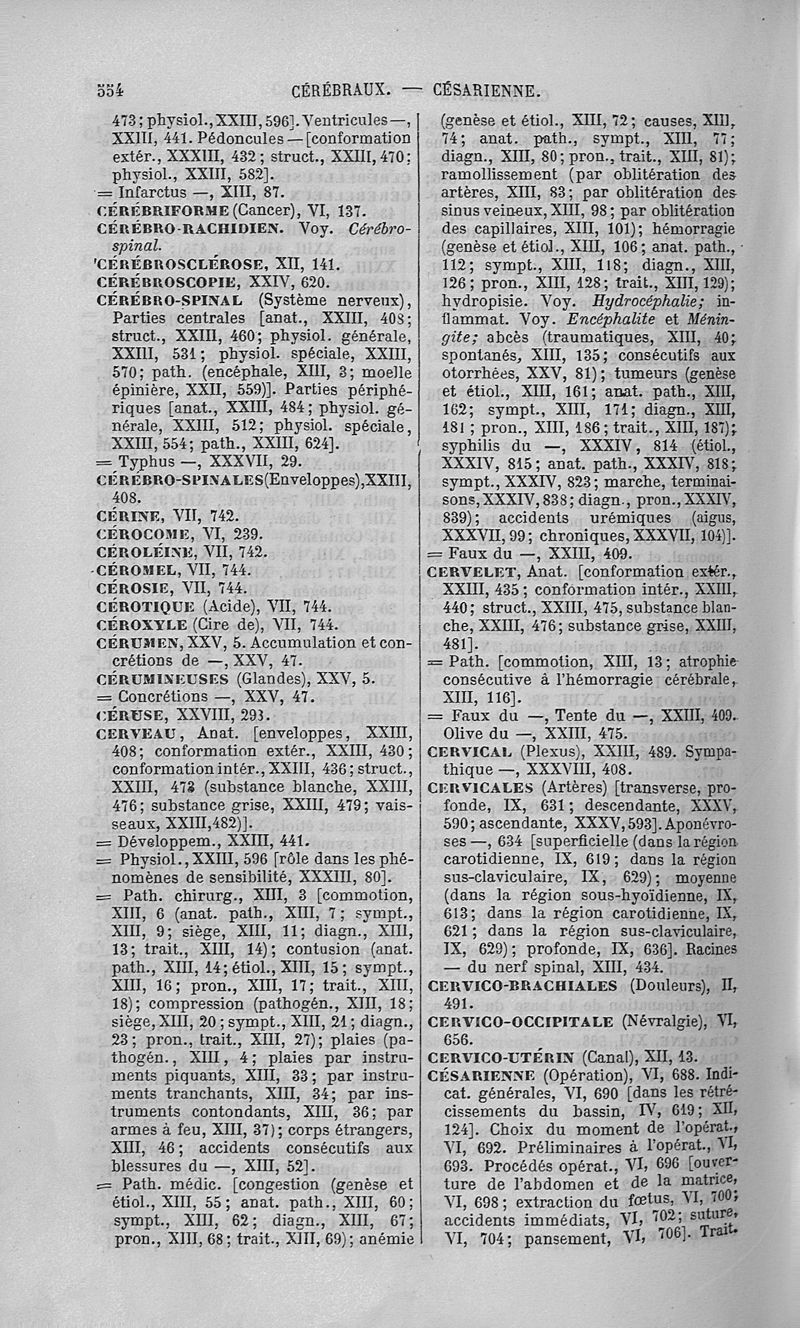 554 CÉRÉBRAUX. — CÉSARIENNE.

473; physiol., XXIII, 596]. Ventricules —, XXIII, 441. Pédoncules — [conformation extér., XXXIII, 432; struct., XXIII, 470; physiol., XXIII, 582].
= Infarctus —, XIII, 87.
CÉRÉBRIFORME (Cancer), VI, 137.
CÉRÉBRO-RACHIDIEN. Voy. Cérébro-spinal.
CÉRÉBROSCLÉROSE, XII, 141.
CÉRÉBROSCOPIE, XXIV, 620.
CÉRÉBRO-SPINAL (Système nerveux), Parties centrales [anat., XXIII, 408; struct., XXIII, 460; physiol. générale, XXIII, 531; physiol. spéciale, XXIII, 570; path. (encéphale, XIII, 3; moelle épinière, XXII, 559)]. Parties périphériques [anat., XXIII, 484; physiol. générale, XXIII, 512; physiol. spéciale, XXIII, 554; path., XXIII, 624].
= Typhus —, XXXVII, 29.
CÉRÉBRO-SPINALES (Enveloppes), XXIII, 408.
CÉRINE, VII, 742.
CÉROCOME, VI, 239.
CÉROLÉINE, VII, 742.
CÉROMEL, VII, 744.
CÉROSIE, VII, 744.
CÉROTIQUE (Acide), VII, 744.
CÉROXYLE (Cire de), VII, 744.
CÉRUMEN, XXV, 5. Accumulation et concrétions de —, XXV, 47.
CÉRUMINEUSES (Glandes), XXV, 5.
= Concrétions —, XXV, 47.
CÉRUSE, XXVIII, 293.
CERVEAU, Anat. [enveloppes, XXIII, 408; conformation extér., XXIII, 430; conformation intér., XXIII, 436; struct., XXIII, 473 (substance blanche, XXIII, 476; substance grise, XXIII, 479; vaisseaux, XXIII, 482)].
= Développem., XXIII, 441.
= Physiol., XXIII, 596 [rôle dans les phénomènes de sensibilité, XXXIII, 80].
= Path. chirurg., XIII, 3 [commotion, XIII, 6 (anat. path., XIII, 7; sympt., XIII, 9; siège, XIII, 11; diagn., XIII, 13; trait., XIII, 14); contusion (anat. path., XIII, 14; étiol., XIII, 15; sympt., XIII, 16; pron., XIII, 17; trait., XIII, 18); compression (pathogén., XIII, 18; siège, XIII, 20; sympt., XIII, 21; diagn., 23; pron., trait., XIII, 27); plaies (pathogén., XIII, 4; plaies par instruments piquants, XIII, 33; par instruments tranchants, XIII, 34; par instruments contondants, XIII, 36; par armes à feu, XIII, 37); corps étrangers, XIII, 46; accidents consécutifs aux blessures du —, XIII, 52].
= Path. médic. [congestion (genèse et étiol., XIII, 55; anat. path., XIII, 60; sympt., XIII, 62; diagn., XIII, 67; pron., XIII, 68; trait., XIII, 69); anémie (genèse et étiol., XIII, 72; causes, XIII, 74; anat. path., sympt., XIII, 77; diagn., XIII, 80; pron., trait., XIII, 81); ramollissement (par oblitération des artères, XIII, 83; par oblitération des sinus veineux, XIII, 98; par oblitération des capillaires, XIII, 101); hémorragie (genèse et étiol., XIII, 106; anat. path., 112; sympt., XIII, 118; diagn., XIII, 126; pron., XIII, 128; trait., XIII, 129); hydropisie. Voy. Hydrocéphalie; inflammat. Voy. Encéphalite et Méningite; abcès (traumatiques, XIII, 40; spontanés, XIII, 135; consécutifs aux otorrhées, XXV, 81); tumeurs (genèse et étiol., XIII, 161; anat. path., XIII, 162; sympt., XIII, 171; diagn., XIII, 181; pron., XIII, 186; trait., XIII, 187); syphilis du —, XXXIV, 814 (étiol., XXXIV, 815; anat. path., XXXIV, 818; sympt., XXXIV, 823; marche, terminaisons, XXXIV, 838; diagn., pron., XXXIV, 839); accidents urémiques (aigus, XXXVII, 99; chroniques, XXXVII, 104)].
= Faux du —, XXIII, 409.
CERVELET, Anat. [conformation extér., XXIII, 435; conformation intér., XXIII, 440; struct., XXIII, 475, substance blanche, XXIII, 476; substance grise, XXIII, 481].
= Path. [commotion, XIII, 13; atrophie consécutive à l'hémorragie cérébrale, XIII, 116].
= Faux du —, Tente du —, XXIII, 409. Olive du —, XXIII, 475.
CERVICAL (Plexus), XXIII, 489. Sympathique —, XXXVIII, 408.
CERVICALES (Artères) [transverse, profonde, IX, 631; descendante, XXXV, 590; ascendante, XXXV, 593]. Aponévroses —, 634 [superficielle (dans la région carotidienne, IX, 619; dans la région sus-claviculaire, IX, 629); moyenne (dans la région sous-hyoïdienne, IX, 613; dans la région carotidienne, IX, 621; dans la région sus-claviculaire, IX, 629); profonde, IX, 636]. Racines — du nerf spinal, XIII, 434.
CERVICO-BRACHIALES (Douleurs), II, 491.
CERVICO-OCCIPITALE (Névralgie), VI, 656.
CERVICO-UTÉRIN (Canal), XII, 13.
CÉSARIENNE (Opération), VI, 688. Indicat. générales, VI, 690 [dans les rétrécissements du bassin, IV, 619; XII, 124]. Choix du moment de l'opérat., VI, 692. Préliminaires à l'opérat., VI, 693. Procédés opérat., VI, 696 [ouverture de l'abdomen et de la matrice, VI, 698; extraction du fœtus, VI, 700; accidents immédiats, VI, 702; suture, VI, 704; pansement, VI, 706]. Trait.